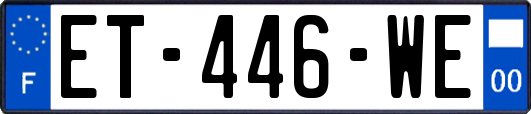 F

ET-446-WE

00